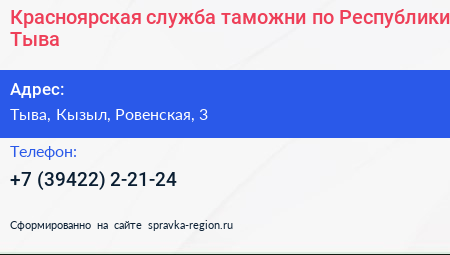 Красноярская служба таможни по Республики Тыва

Адрес:

Тыва, Кызыл, Ровенская, 3

Телефон:

+7 (39422) 2-21-24

Сформированно на сайте spravka-region.ru